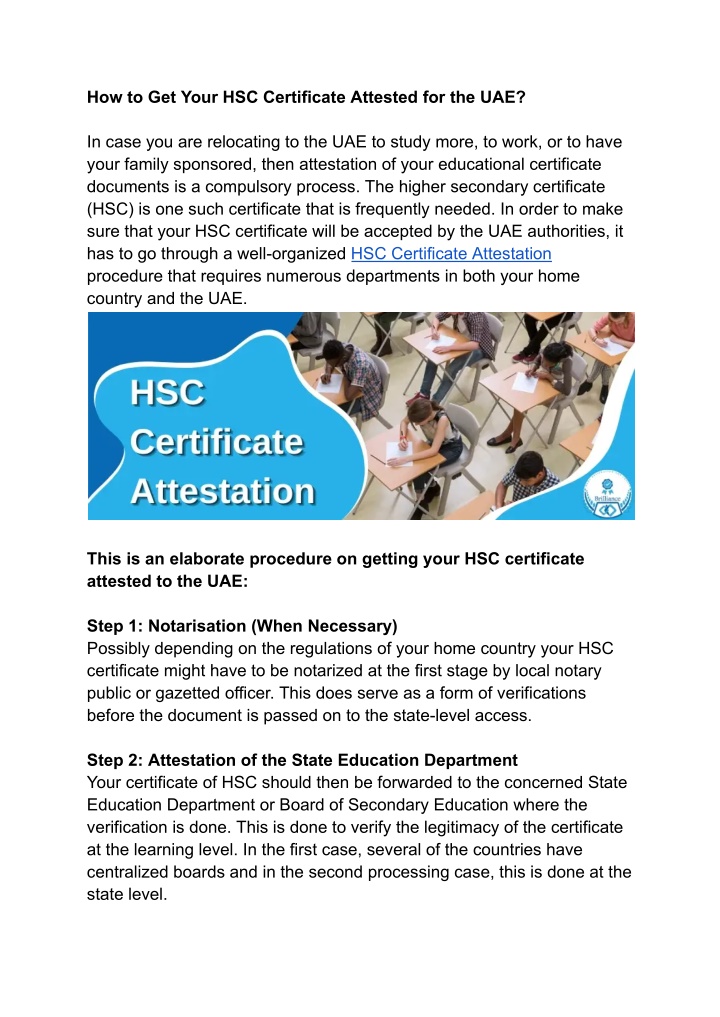 How to Get Your HSC Certificate Attested for the UAE?

In case you are relocating to the UAE to study more, to work, or to have your family sponsored, then attestation of your educational certificate documents is a compulsory process. The higher secondary certificate (HSC) is one such certificate that is frequently needed. In order to make sure that your HSC certificate will be accepted by the UAE authorities, it has to go through a well-organized HSC Certificate Attestation procedure that requires numerous departments in both your home country and the UAE.

HSC Certificate Attestation

Brilliance

This is an elaborate procedure on getting your HSC certificate attested to the UAE:

Step 1: Notarisation (When Necessary)
Possibly depending on the regulations of your home country your HSC certificate might have to be notarized at the first stage by local notary public or gazetted officer. This does serve as a form of verifications before the document is passed on to the state-level access.

Step 2: Attestation of the State Education Department
Your certificate of HSC should then be forwarded to the concerned State Education Department or Board of Secondary Education where the verification is done. This is done to verify the legitimacy of the certificate at the learning level. In the first case, several of the countries have centralized boards and in the second processing case, this is done at the state level.